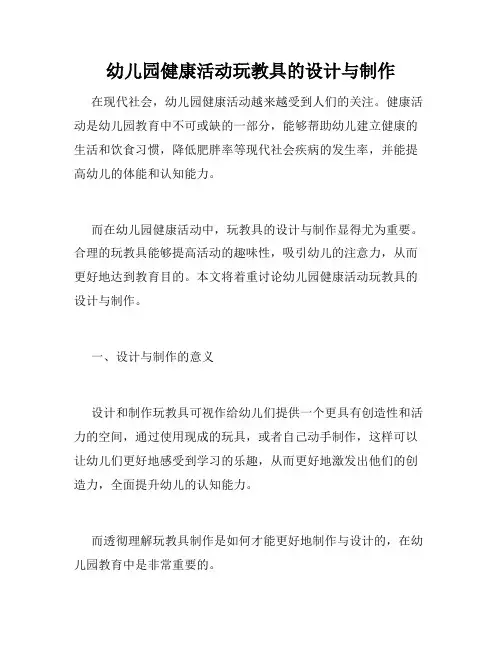 幼儿园健康活动玩教具的设计与制作

在现代社会，幼儿园健康活动越来越受到人们的关注。健康活动是幼儿园教育中不可或缺的一部分，能够帮助幼儿建立健康的生活和饮食习惯，降低肥胖率等现代社会疾病的发生率，并能提高幼儿的体能和认知能力。

而在幼儿园健康活动中，玩教具的设计与制作显得尤为重要。合理的玩教具能够提高活动的趣味性，吸引幼儿的注意力，从而更好地达到教育目的。本文将着重讨论幼儿园健康活动玩教具的设计与制作。

一、设计与制作的意义

设计和制作玩教具可视作给幼儿们提供一个更具有创造性和活力的空间，通过使用现成的玩具，或者自己动手制作，这样可以让幼儿们更好地感受到学习的乐趣，从而更好地激发出他们的创造力，全面提升幼儿的认知能力。

而透彻理解玩教具制作是如何才能更好地制作与设计的，在幼儿园教育中是非常重要的。